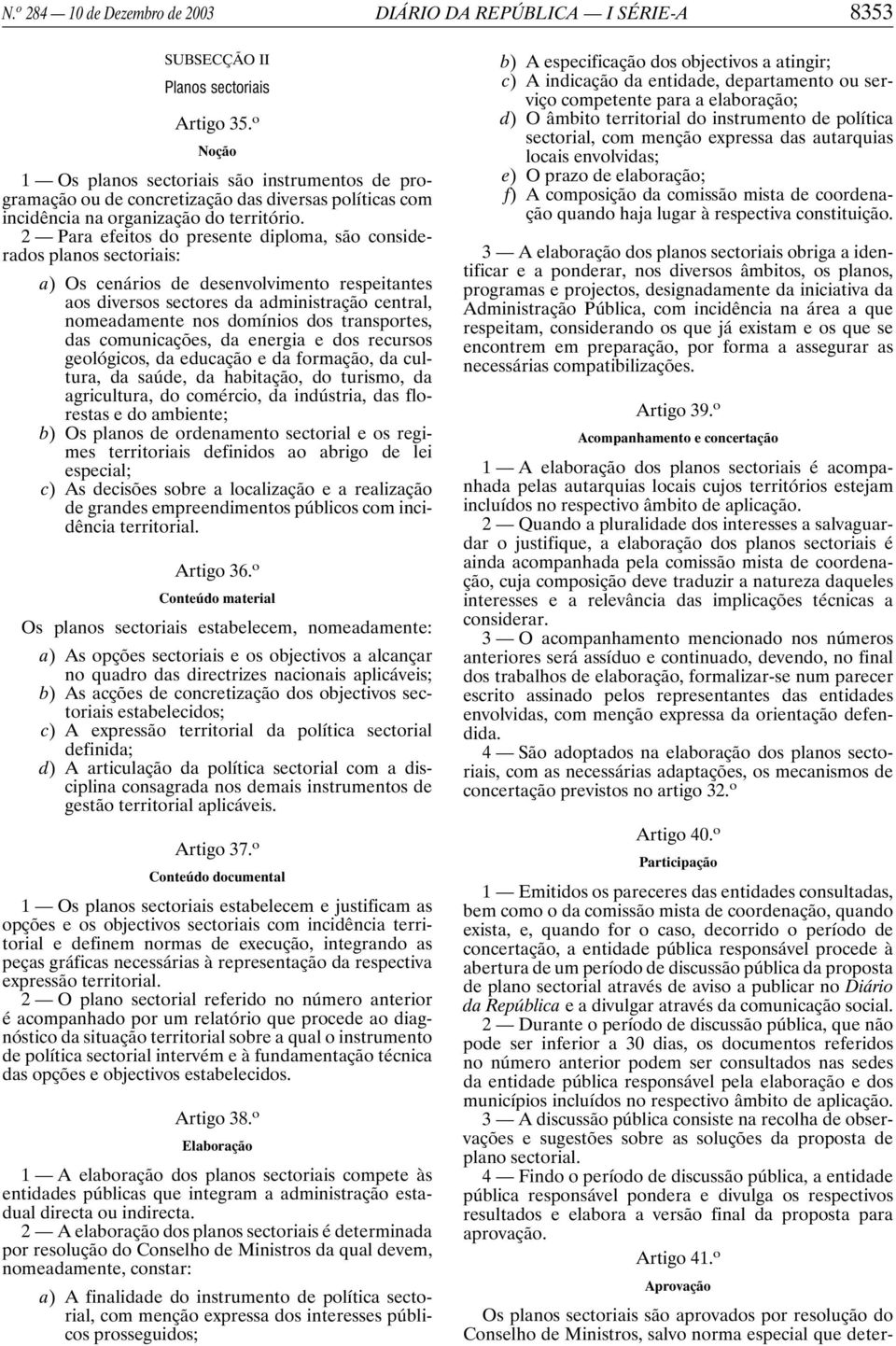 N.º 284 — 10 de Dezembro de 2003 DIÁRIO DA REPÚBLICA — I SÉRIE-A 8353

SUBSECÇÃO II
Planos sectoriais

Artigo 35.º
Noção

1 — Os planos sectoriais são instrumentos de programação ou de concretização das diversas políticas com incidência na organização do território.

2 — Para efeitos do presente diploma, são considerados planos sectoriais:

a) Os cenários de desenvolvimento respeitantes aos diversos sectores da administração central, nomeadamente nos domínios dos transportes, das comunicações, da energia e dos recursos geológicos, da educação e da formação, da cultura, da saúde, da habitação, do turismo, da agricultura, do comércio, da indústria, das florestas e do ambiente;
b) Os planos de ordenamento sectorial e os regimes territoriais definidos ao abrigo de lei especial;
c) As decisões sobre a localização e a realização de grandes empreendimentos públicos com incidência territorial.

Artigo 36.º
Conteúdo material

Os planos sectoriais estabelecem, nomeadamente:

a) As opções sectoriais e os objectivos a alcançar no quadro das directrizes nacionais aplicáveis;
b) As acções de concretização dos objectivos sectoriais estabelecidos;
c) A expressão territorial da política sectorial definida;
d) A articulação da política sectorial com a disciplina consagrada nos demais instrumentos de gestão territorial aplicáveis.

Artigo 37.º
Conteúdo documental

1 — Os planos sectoriais estabelecem e justificam as opções e os objectivos sectoriais com incidência territorial e definem normas de execução, integrando as peças gráficas necessárias à representação da respectiva expressão territorial.

2 — O plano sectorial referido no número anterior é acompanhado por um relatório que procede ao diagnóstico da situação territorial sobre a qual o instrumento de política sectorial intervém e à fundamentação técnica das opções e objectivos estabelecidos.

Artigo 38.º
Elaboração

1 — A elaboração dos planos sectoriais compete às entidades públicas que integram a administração estadual directa ou indirecta.

2 — A elaboração dos planos sectoriais é determinada por resolução do Conselho de Ministros da qual devem, nomeadamente, constar:

a) A finalidade do instrumento de política sectorial, com menção expressa dos interesses públicos prosseguidos;
b) A especificação dos objectivos a atingir;
c) A indicação da entidade, departamento ou serviço competente para a elaboração;
d) O âmbito territorial do instrumento de política sectorial, com menção expressa das autarquias locais envolvidas;
e) O prazo de elaboração;
f) A composição da comissão mista de coordenação quando haja lugar à respectiva constituição.

3 — A elaboração dos planos sectoriais obriga a identificar e a ponderar, nos diversos âmbitos, os planos, programas e projectos, designadamente da iniciativa da Administração Pública, com incidência na área a que respeitam, considerando os que já existam e os que se encontrem em preparação, por forma a assegurar as necessárias compatibilizações.

Artigo 39.º
Acompanhamento e concertação

1 — A elaboração dos planos sectoriais é acompanhada pelas autarquias locais cujos territórios estejam incluídos no respectivo âmbito de aplicação.

2 — Quando a pluralidade dos interesses a salvaguardar o justifique, a elaboração dos planos sectoriais é ainda acompanhada pela comissão mista de coordenação, cuja composição deve traduzir a natureza daqueles interesses e a relevância das implicações técnicas a considerar.

3 — O acompanhamento mencionado nos números anteriores será assíduo e continuado, devendo, no final dos trabalhos de elaboração, formalizar-se num parecer escrito assinado pelos representantes das entidades envolvidas, com menção expressa da orientação defendida.

4 — São adoptados na elaboração dos planos sectoriais, com as necessárias adaptações, os mecanismos de concertação previstos no artigo 32.º

Artigo 40.º
Participação

1 — Emitidos os pareceres das entidades consultadas, bem como o da comissão mista de coordenação, quando exista, e, quando for o caso, decorrido o período de concertação, a entidade pública responsável procede à abertura de um período de discussão pública da proposta de plano sectorial através de aviso a publicar no Diário da República e a divulgar através da comunicação social.

2 — Durante o período de discussão pública, que não pode ser inferior a 30 dias, os documentos referidos no número anterior podem ser consultados nas sedes da entidade pública responsável pela elaboração e dos municípios incluídos no respectivo âmbito de aplicação.

3 — A discussão pública consiste na recolha de observações e sugestões sobre as soluções da proposta de plano sectorial.

4 — Findo o período de discussão pública, a entidade pública responsável pondera e divulga os respectivos resultados e elabora a versão final da proposta para aprovação.

Artigo 41.º
Aprovação

Os planos sectoriais são aprovados por resolução do Conselho de Ministros, salvo norma especial que deter-